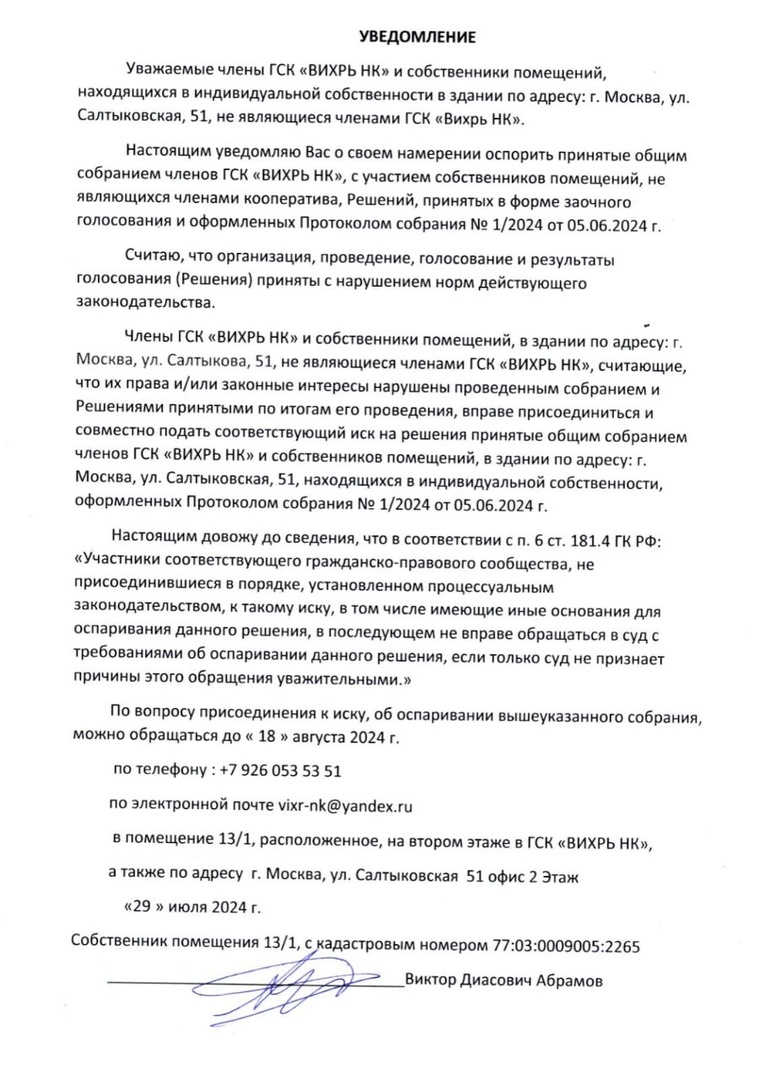 УВЕДОМЛЕНИЕ

Уважаемые члены ГСК «ВИХРЬ НК» и собственники помещений, находящихся в индивидуальной собственности в здании по адресу: г. Москва, ул. Салтыковская, 51, не являющиеся членами ГСК «Вихрь НК».

Настоящим уведомляю Вас о своем намерении оспорить принятые общим собранием членов ГСК «ВИХРЬ НК», с участием собственников помещений, не являющихся членами кооператива, Решений, принятых в форме заочного голосования и оформленных Протоколом собрания № 1/2024 от 05.06.2024 г.

Считаю, что организация, проведение, голосование и результаты голосования (Решения) приняты с нарушением норм действующего законодательства.

Члены ГСК «ВИХРЬ НК» и собственники помещений, в здании по адресу: г. Москва, ул. Салтыкова, 51, не являющиеся членами ГСК «ВИХРЬ НК», считающие, что их права и/или законные интересы нарушены проведенным собранием и Решениями принятыми по итогам его проведения, вправе присоединиться и совместно подать соответствующий иск на решения принятые общим собранием членов ГСК «ВИХРЬ НК» и собственников помещений, в здании по адресу: г. Москва, ул. Салтыковская, 51, находящихся в индивидуальной собственности, оформленных Протоколом собрания № 1/2024 от 05.06.2024 г.

Настоящим довожу до сведения, что в соответствии с п. 6 ст. 181.4 ГК РФ: «Участники соответствующего гражданско-правового сообщества, не присоединившиеся в порядке, установленном процессуальным законодательством, к такому иску, в том числе имеющие иные основания для оспаривания данного решения, в последующем не вправе обращаться в суд с требованиями об оспаривании данного решения, если только суд не признает причины этого обращения уважительными.»

По вопросу присоединения к иску, об оспаривании вышеуказанного собрания, можно обращаться до « 18 » августа 2024 г.

по телефону : +7 926 053 53 51

по электронной почте vixr-nk@yandex.ru

в помещение 13/1, расположенное, на втором этаже в ГСК «ВИХРЬ НК»,

а также по адресу г. Москва, ул. Салтыковская 51 офис 2 Этаж

«29 » июля 2024 г.

Собственник помещения 13/1, с кадастровым номером 77:03:0009005:2265

Виктор Диасович Абрамов